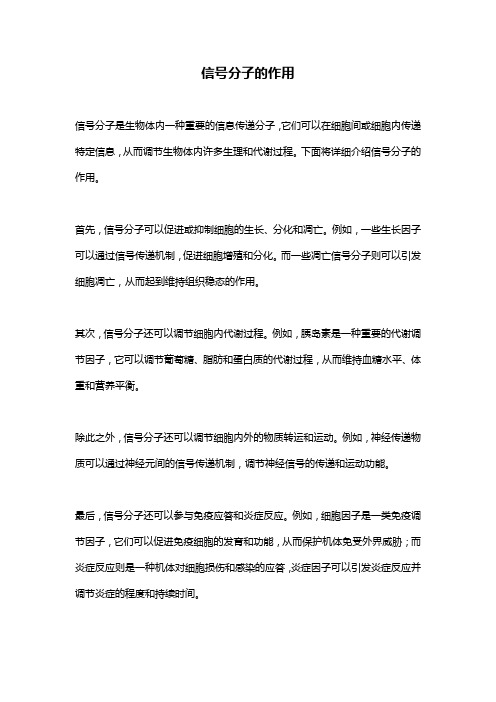 信号分子的作用

信号分子是生物体内一种重要的信息传递分子，它们可以在细胞间或细胞内传递特定信息，从而调节生物体内许多生理和代谢过程。下面将详细介绍信号分子的作用。

首先，信号分子可以促进或抑制细胞的生长、分化和凋亡。例如，一些生长因子可以通过信号传递机制，促进细胞增殖和分化。而一些凋亡信号分子则可以引发细胞凋亡，从而起到维持组织稳态的作用。

其次，信号分子还可以调节细胞内代谢过程。例如，胰岛素是一种重要的代谢调节因子，它可以调节葡萄糖、脂肪和蛋白质的代谢过程，从而维持血糖水平、体重和营养平衡。

除此之外，信号分子还可以调节细胞内外的物质转运和运动。例如，神经传递物质可以通过神经元间的信号传递机制，调节神经信号的传递和运动功能。

最后，信号分子还可以参与免疫应答和炎症反应。例如，细胞因子是一类免疫调节因子，它们可以促进免疫细胞的发育和功能，从而保护机体免受外界威胁；而炎症反应则是一种机体对细胞损伤和感染的应答，炎症因子可以引发炎症反应并调节炎症的程度和持续时间。